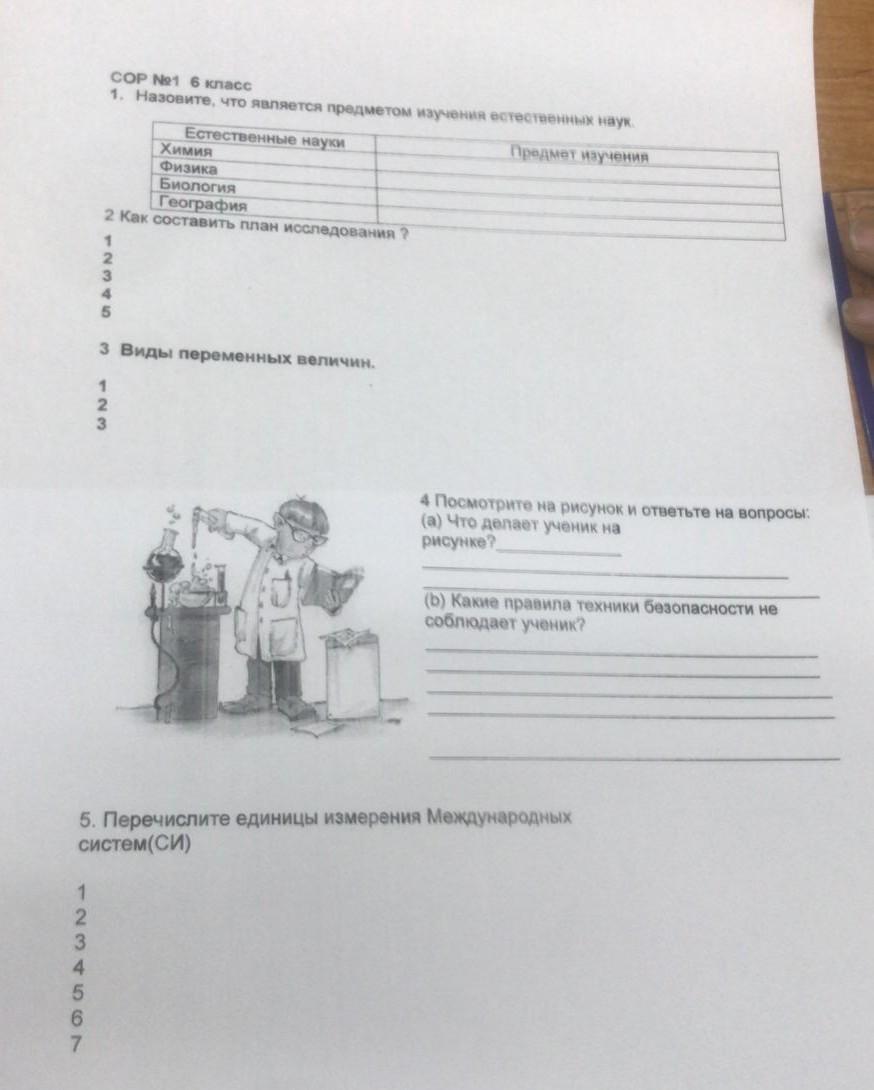 СОР №1 6 класс
1. Назовите, что является предметом изучения естественных наук.

| Естественные науки | Предмет изучения |
|---|---|
| Химия | |
| Физика | |
| Биология | |
| География | |

2 Как составить план исследования ?
1
2
3
4
5

3 Виды переменных величин.
1
2
3

4 Посмотрите на рисунок и ответьте на вопросы:
(a) Что делает ученик на рисунке?

(b) Какие правила техники безопасности не соблюдает ученик?

5. Перечислите единицы измерения Международных систем(СИ)
1
2
3
4
5
6
7